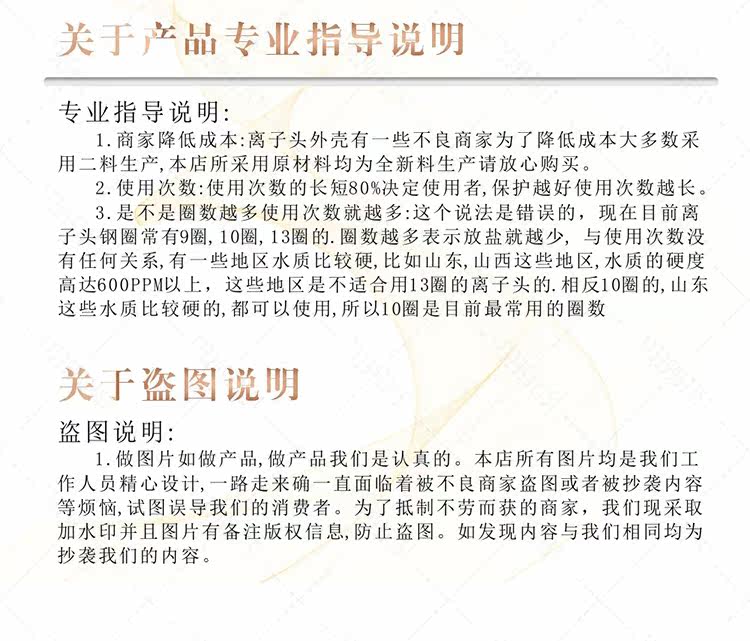 关于产品专业指导说明

专业指导说明:

1.商家降低成本:离子头外壳有一些不良商家为了降低成本大多数采用二料生产,本店所采用原材料均为全新料生产请放心购买。

2.使用次数:使用次数的长短80%决定使用者,保护越好使用次数越长。

3.是不是圈数越多使用次数就越多:这个说法是错误的,现在目前离子头钢圈常有9圈,10圈,13圈的.圈数越多表示放盐就越少,与使用次数没有任何关系,有一些地区水质比较硬,比如山东,山西这些地区,水质的硬度高达600PPM以上,这些地区是不适合用13圈的离子头的.相反10圈的,山东这些水质比较硬的,都可以使用,所以10圈是目前最常用的圈数

关于盗图说明

盗图说明:

1.做图片如做产品,做产品我们是认真的。本店所有图片均是我们工作人员精心设计,一路走来确一直面临着被不良商家盗图或者被抄袭内容等烦恼,试图误导我们的消费者。为了抵制不劳而获的商家,我们现采取加水印并且图片有备注版权信息,防止盗图。如发现内容与我们相同均为抄袭我们的内容。